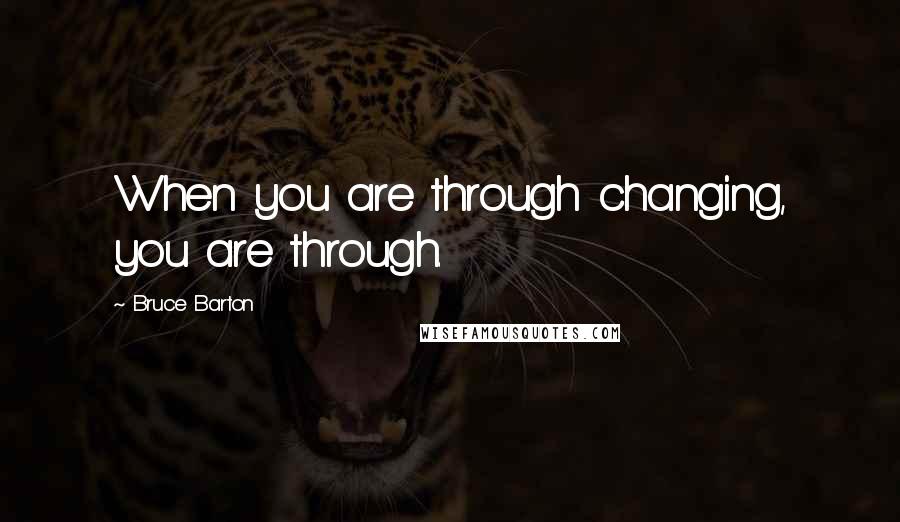 When you are through changing, you are through.

~ Bruce Barton

WISEFAMOUSQUOTES.COM